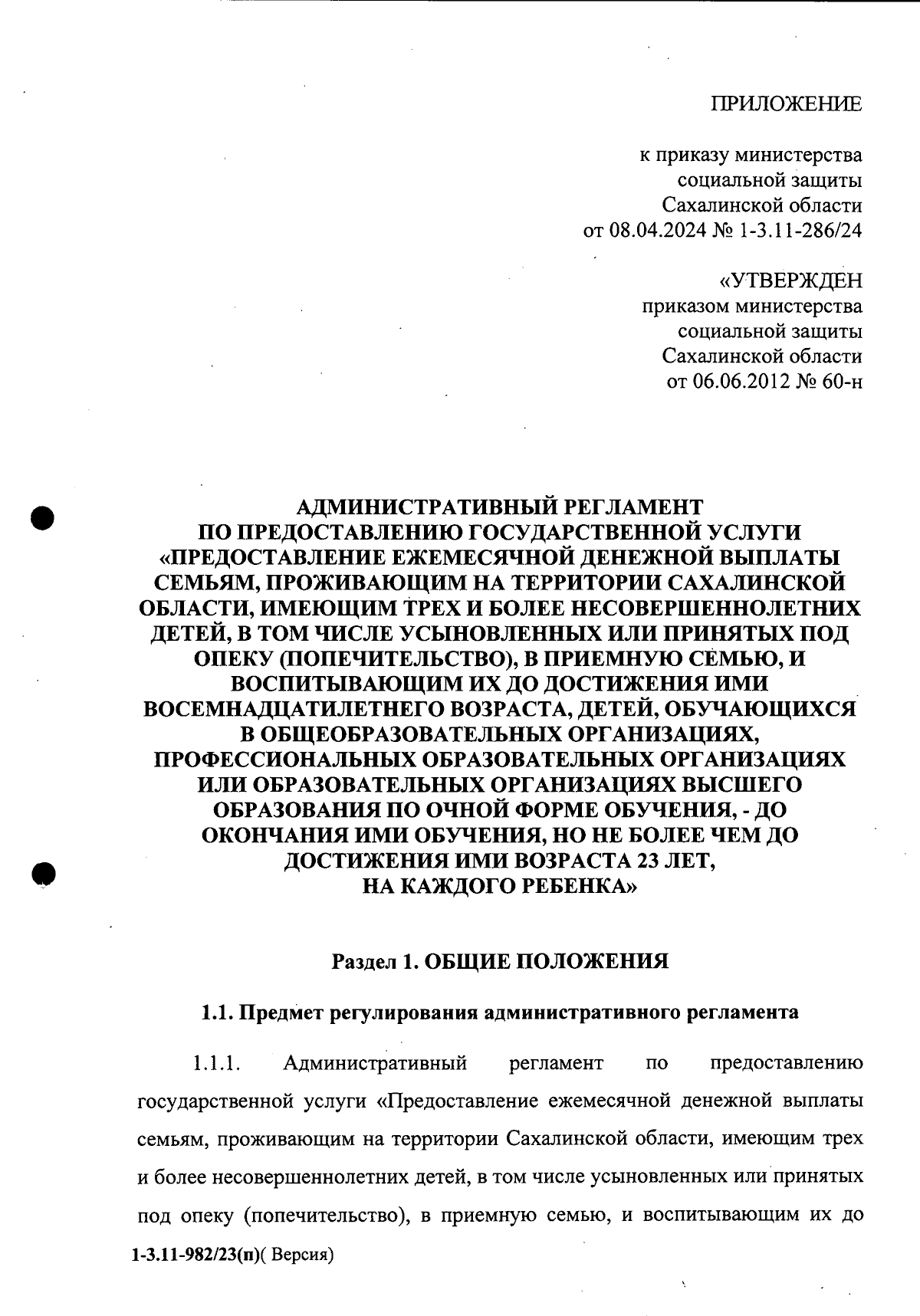 ПРИЛОЖЕНИЕ

к приказу министерства
социальной защиты
Сахалинской области
от 08.04.2024 № 1-3.11-286/24

«УТВЕРЖДЕН
приказом министерства
социальной защиты
Сахалинской области
от 06.06.2012 № 60-н

АДМИНИСТРАТИВНЫЙ РЕГЛАМЕНТ
ПО ПРЕДОСТАВЛЕНИЮ ГОСУДАРСТВЕННОЙ УСЛУГИ
«ПРЕДОСТАВЛЕНИЕ ЕЖЕМЕСЯЧНОЙ ДЕНЕЖНОЙ ВЫПЛАТЫ СЕМЬЯМ, ПРОЖИВАЮЩИМ НА ТЕРРИТОРИИ САХАЛИНСКОЙ ОБЛАСТИ, ИМЕЮЩИМ ТРЕХ И БОЛЕЕ НЕСОВЕРШЕННОЛЕТНИХ ДЕТЕЙ, В ТОМ ЧИСЛЕ УСЫНОВЛЕННЫХ ИЛИ ПРИНЯТЫХ ПОД ОПЕКУ (ПОПЕЧИТЕЛЬСТВО), В ПРИЕМНУЮ СЕМЬЮ, И ВОСПИТЫВАЮЩИМ ИХ ДО ДОСТИЖЕНИЯ ИМИ ВОСЕМНАДЦАТИЛЕТНЕГО ВОЗРАСТА, ДЕТЕЙ, ОБУЧАЮЩИХСЯ В ОБЩЕОБРАЗОВАТЕЛЬНЫХ ОРГАНИЗАЦИЯХ, ПРОФЕССИОНАЛЬНЫХ ОБРАЗОВАТЕЛЬНЫХ ОРГАНИЗАЦИЯХ ИЛИ ОБРАЗОВАТЕЛЬНЫХ ОРГАНИЗАЦИЯХ ВЫСШЕГО ОБРАЗОВАНИЯ ПО ОЧНОЙ ФОРМЕ ОБУЧЕНИЯ, - ДО ОКОНЧАНИЯ ИМИ ОБУЧЕНИЯ, НО НЕ БОЛЕЕ ЧЕМ ДО ДОСТИЖЕНИЯ ИМИ ВОЗРАСТА 23 ЛЕТ,
НА КАЖДОГО РЕБЕНКА»

Раздел 1. ОБЩИЕ ПОЛОЖЕНИЯ

1.1. Предмет регулирования административного регламента

1.1.1. Административный регламент по предоставлению государственной услуги «Предоставление ежемесячной денежной выплаты семьям, проживающим на территории Сахалинской области, имеющим трех и более несовершеннолетних детей, в том числе усыновленных или принятых под опеку (попечительство), в приемную семью, и воспитывающим их до

1-3.11-982/23(п)( Версия)